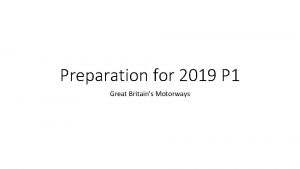 Preparation for 2019 P1

Great Britain's Motorways